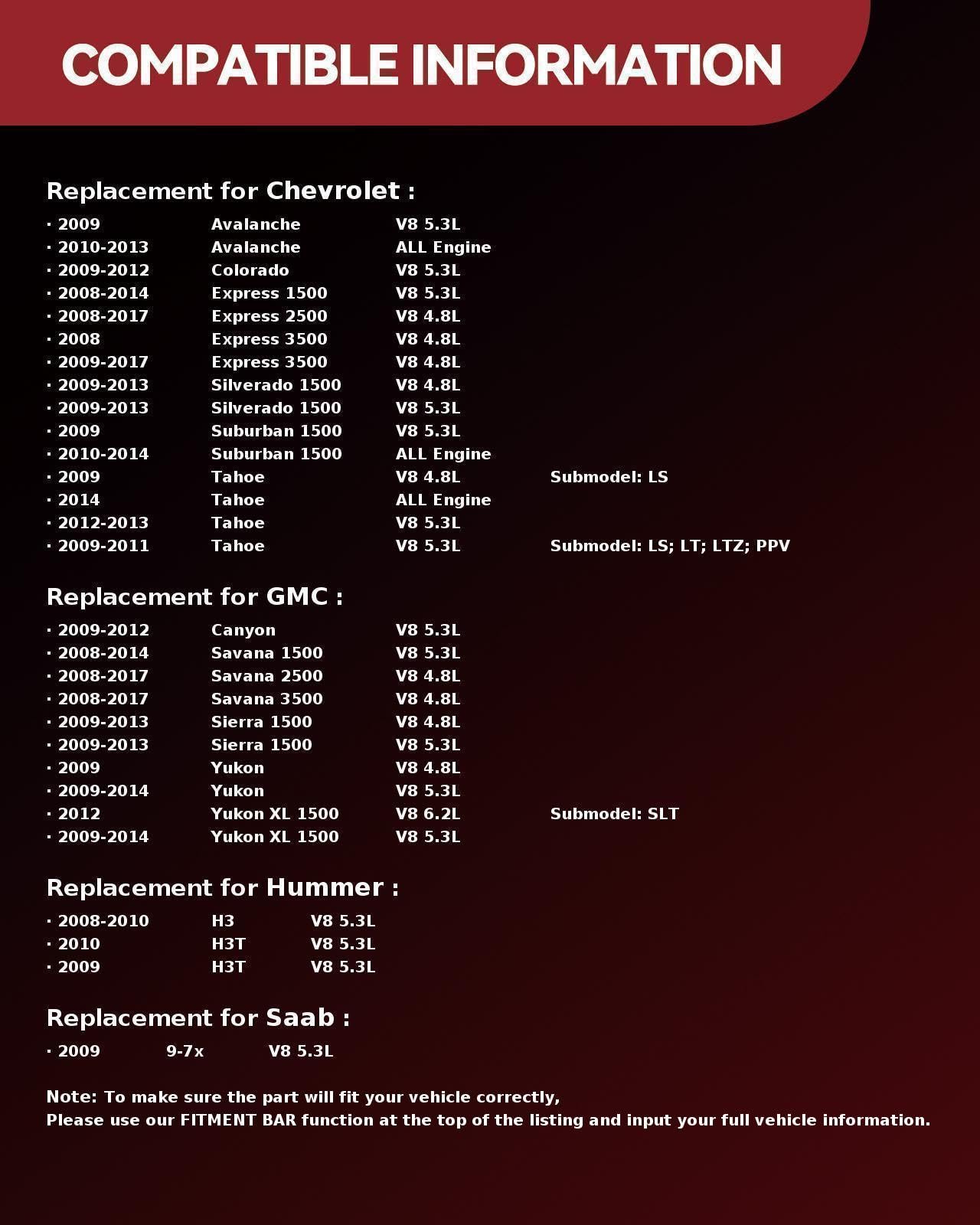 COMPATIBLE INFORMATION

Replacement for Chevrolet :

· 2009 Avalanche V8 5.3L
· 2010-2013 Avalanche ALL Engine
· 2009-2012 Colorado V8 5.3L
· 2008-2014 Express 1500 V8 5.3L
· 2008-2017 Express 2500 V8 4.8L
· 2008 Express 3500 V8 4.8L
· 2009-2017 Express 3500 V8 4.8L
· 2009-2013 Silverado 1500 V8 4.8L
· 2009-2013 Silverado 1500 V8 5.3L
· 2009 Suburban 1500 V8 5.3L
· 2010-2014 Suburban 1500 ALL Engine
· 2009 Tahoe V8 4.8L Submodel: LS
· 2014 Tahoe ALL Engine
· 2012-2013 Tahoe V8 5.3L
· 2009-2011 Tahoe V8 5.3L Submodel: LS; LT; LTZ; PPV

Replacement for GMC :

· 2009-2012 Canyon V8 5.3L
· 2008-2014 Savana 1500 V8 5.3L
· 2008-2017 Savana 2500 V8 4.8L
· 2008-2017 Savana 3500 V8 4.8L
· 2009-2013 Sierra 1500 V8 4.8L
· 2009-2013 Sierra 1500 V8 5.3L
· 2009 Yukon V8 4.8L
· 2009-2014 Yukon V8 5.3L
· 2012 Yukon XL 1500 V8 6.2L Submodel: SLT
· 2009-2014 Yukon XL 1500 V8 5.3L

Replacement for Hummer :

· 2008-2010 H3 V8 5.3L
· 2010 H3T V8 5.3L
· 2009 H3T V8 5.3L

Replacement for Saab :

· 2009 9-7x V8 5.3L

Note: To make sure the part will fit your vehicle correctly,
Please use our FITMENT BAR function at the top of the listing and input your full vehicle information.